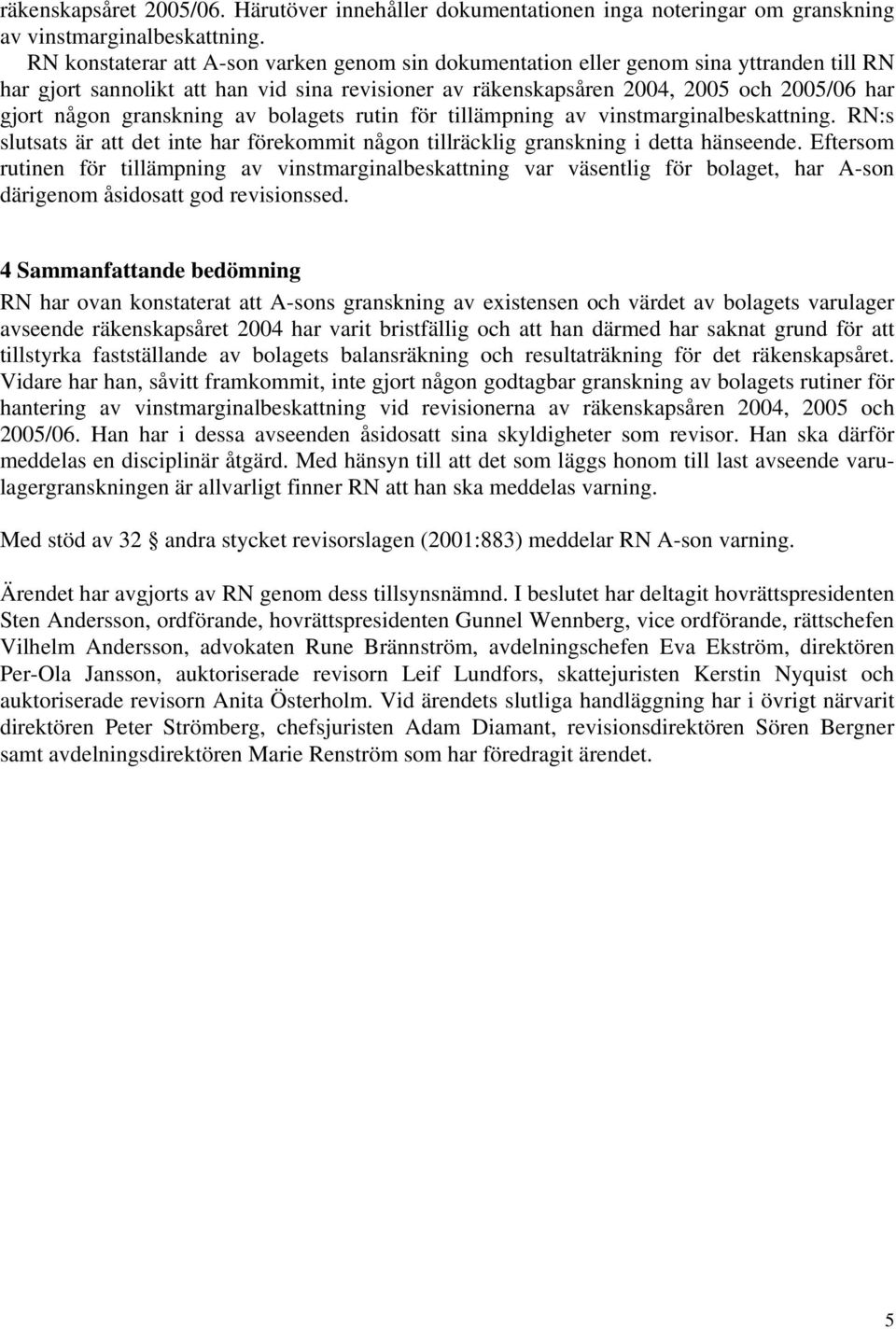 räkenskapsåret 2005/06. Härutöver innehåller dokumentationen inga noteringar om granskning av vinstmarginalbeskattning.

RN konstaterar att A-son varken genom sin dokumentation eller genom sina yttranden till RN har gjort sannolikt att han vid sina revisioner av räkenskapsåren 2004, 2005 och 2005/06 har gjort någon granskning av bolagets rutin för tillämpning av vinstmarginalbeskattning. RN:s slutsats är att det inte har förekommit någon tillräcklig granskning i detta hänseende. Eftersom rutinen för tillämpning av vinstmarginalbeskattning var väsentlig för bolaget, har A-son därigenom åsidosatt god revisionssed.

4 Sammanfattande bedömning

RN har ovan konstaterat att A-sons granskning av existensen och värdet av bolagets varulager avseende räkenskapsåret 2004 har varit bristfällig och att han därmed har saknat grund för att tillstyrka fastställande av bolagets balansräkning och resultaträkning för det räkenskapsåret. Vidare har han, såvitt framkommit, inte gjort någon godtagbar granskning av bolagets rutiner för hantering av vinstmarginalbeskattning vid revisionerna av räkenskapsåren 2004, 2005 och 2005/06. Han har i dessa avseenden åsidosatt sina skyldigheter som revisor. Han ska därför meddelas en disciplinär åtgärd. Med hänsyn till att det som läggs honom till last avseende varulagergranskningen är allvarligt finner RN att han ska meddelas varning.

Med stöd av 32 § andra stycket revisorslagen (2001:883) meddelar RN A-son varning.

Ärendet har avgjorts av RN genom dess tillsynsnämnd. I beslutet har deltagit hovrättspresidenten Sten Andersson, ordförande, hovrättspresidenten Gunnel Wennberg, vice ordförande, rättschefen Vilhelm Andersson, advokaten Rune Brännström, avdelningschefen Eva Ekström, direktören Per-Ola Jansson, auktoriserade revisorn Leif Lundfors, skattejuristen Kerstin Nyquist och auktoriserade revisorn Anita Österholm. Vid ärendets slutliga handläggning har i övrigt närvarit direktören Peter Strömberg, chefsjuristen Adam Diamant, revisionsdirektören Sören Bergner samt avdelningsdirektören Marie Renström som har föredragit ärendet.

5